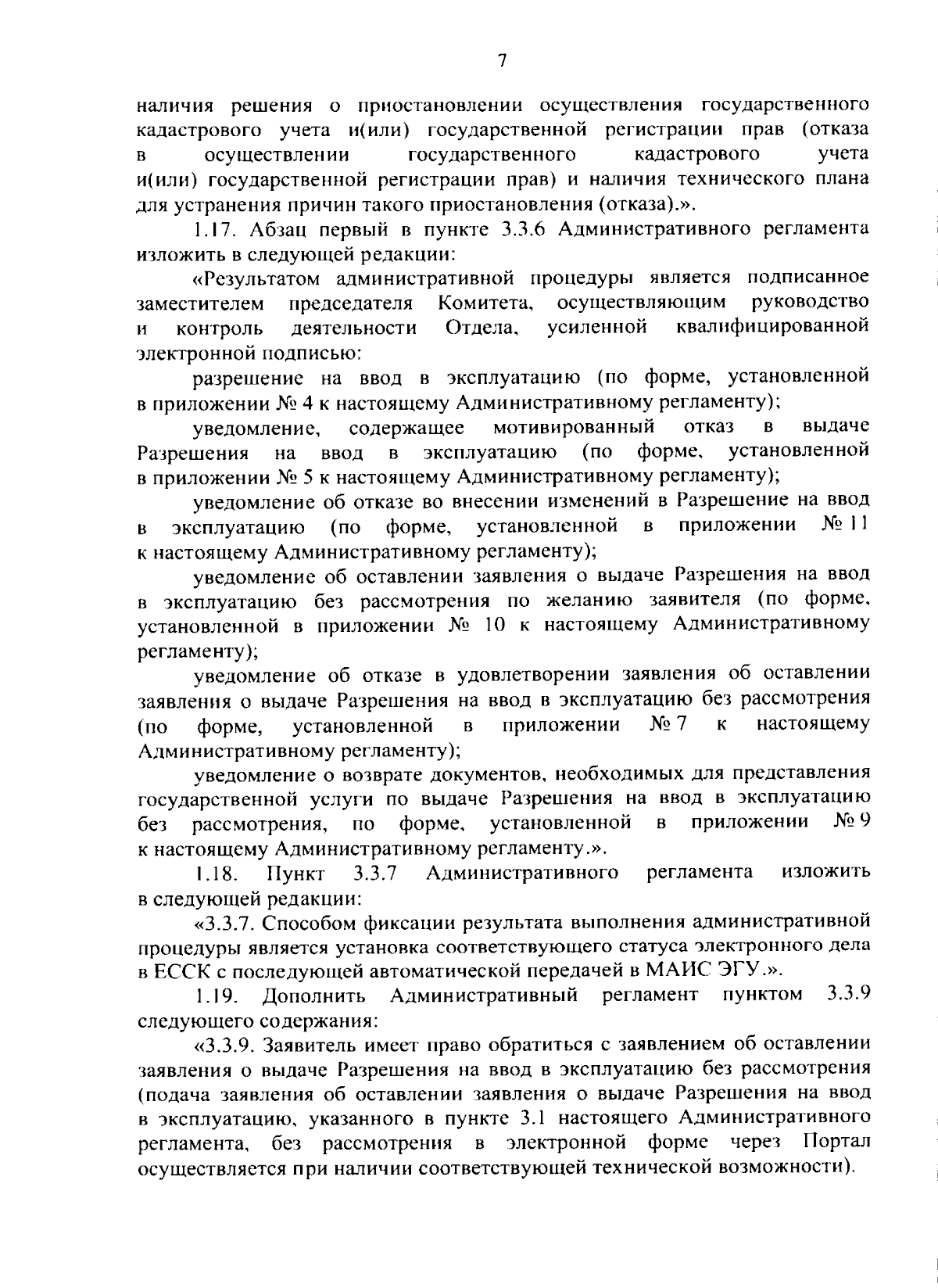 7

наличия решения о приостановлении осуществления государственного кадастрового учета и(или) государственной регистрации прав (отказа в осуществлении государственного кадастрового учета и(или) государственной регистрации прав) и наличия технического плана для устранения причин такого приостановления (отказа).».

1.17. Абзац первый в пункте 3.3.6 Административного регламента изложить в следующей редакции:

«Результатом административной процедуры является подписанное заместителем председателя Комитета, осуществляющим руководство и контроль деятельности Отдела, усиленной квалифицированной электронной подписью:

разрешение на ввод в эксплуатацию (по форме, установленной в приложении № 4 к настоящему Административному регламенту);

уведомление, содержащее мотивированный отказ в выдаче Разрешения на ввод в эксплуатацию (по форме, установленной в приложении № 5 к настоящему Административному регламенту);

уведомление об отказе во внесении изменений в Разрешение на ввод в эксплуатацию (по форме, установленной в приложении № 11 к настоящему Административному регламенту);

уведомление об оставлении заявления о выдаче Разрешения на ввод в эксплуатацию без рассмотрения по желанию заявителя (по форме, установленной в приложении № 10 к настоящему Административному регламенту);

уведомление об отказе в удовлетворении заявления об оставлении заявления о выдаче Разрешения на ввод в эксплуатацию без рассмотрения (по форме, установленной в приложении № 7 к настоящему Административному регламенту);

уведомление о возврате документов, необходимых для представления государственной услуги по выдаче Разрешения на ввод в эксплуатацию без рассмотрения, по форме, установленной в приложении № 9 к настоящему Административному регламенту.».

1.18. Пункт 3.3.7 Административного регламента изложить в следующей редакции:

«3.3.7. Способом фиксации результата выполнения административной процедуры является установка соответствующего статуса электронного дела в ЕССК с последующей автоматической передачей в МАИС ЭГУ.».

1.19. Дополнить Административный регламент пунктом 3.3.9 следующего содержания:

«3.3.9. Заявитель имеет право обратиться с заявлением об оставлении заявления о выдаче Разрешения на ввод в эксплуатацию без рассмотрения (подача заявления об оставлении заявления о выдаче Разрешения на ввод в эксплуатацию, указанного в пункте 3.1 настоящего Административного регламента, без рассмотрения в электронной форме через Портал осуществляется при наличии соответствующей технической возможности).